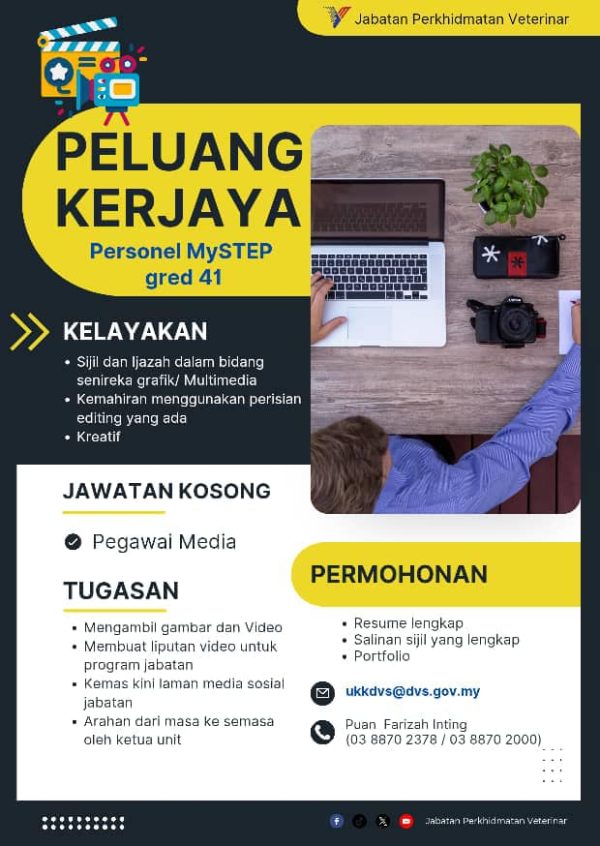 Jabatan Perkhidmatan Veterinar

PELUANG KERJAYA

Personel MySTEP gred 41

KELAYAKAN

• Sijil dan Ijazah dalam bidang senireka grafik/ Multimedia
• Kemahiran menggunakan perisian editing yang ada
• Kreatif

JAWATAN KOSONG

Pegawai Media

TUGASAN

• Mengambil gambar dan Video
• Membuat liputan video untuk program jabatan
• Kemas kini laman media sosial jabatan
• Arahan dari masa ke semasa oleh ketua unit

PERMOHONAN

• Resume lengkap
• Salinan sijil yang lengkap
• Portfolio

ukkdvs@dvs.gov.my

Puan Farizah Inting
(03 8870 2378 / 03 8870 2000)

Jabatan Perkhidmatan Veterinar